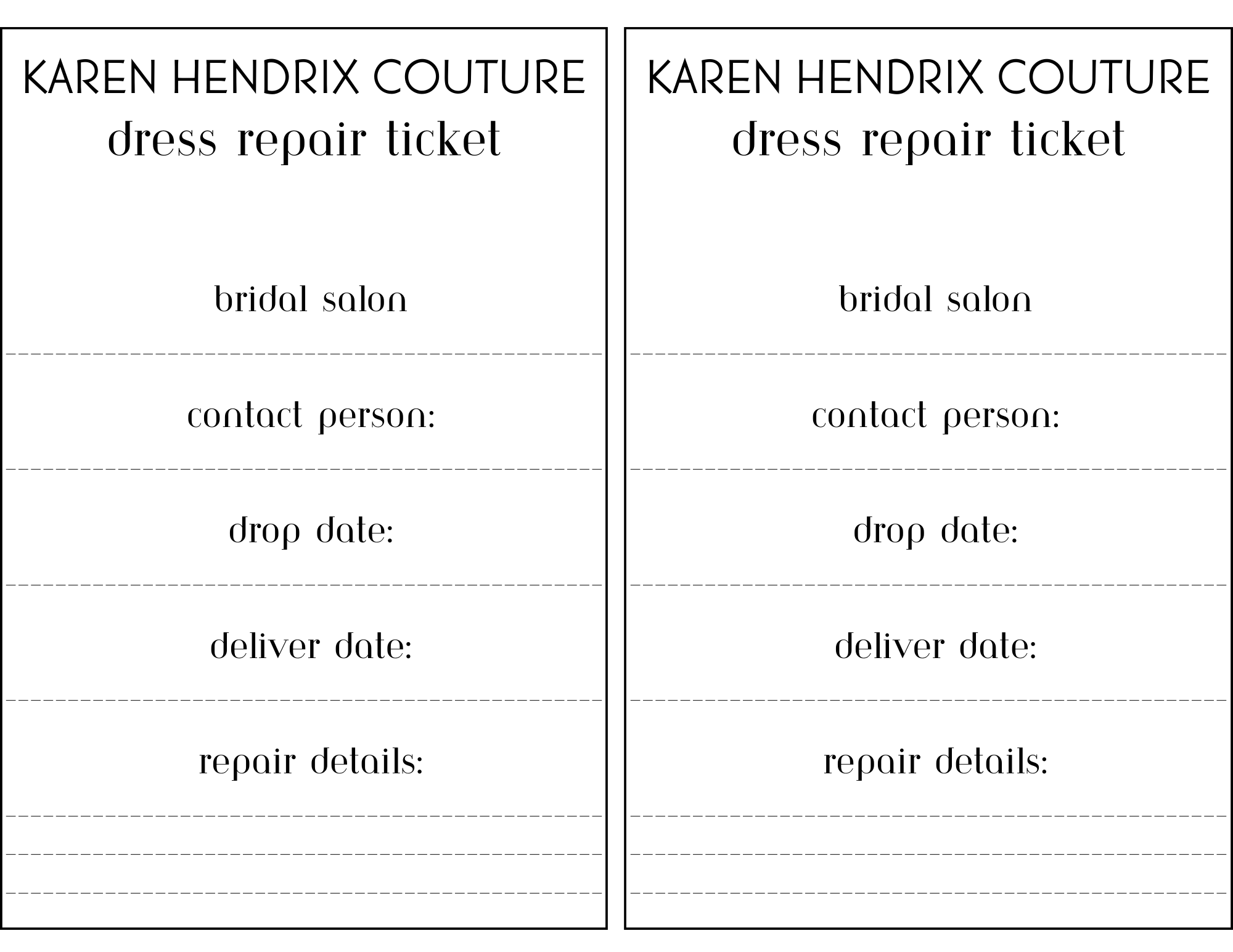 KAREN HENDRIX COUTURE
dress repair ticket

bridal salon
____

contact person:
____

drop date:
____

deliver date:
____

repair details:
____
____
____

KAREN HENDRIX COUTURE
dress repair ticket

bridal salon
____

contact person:
____

drop date:
____

deliver date:
____

repair details:
____
____
____